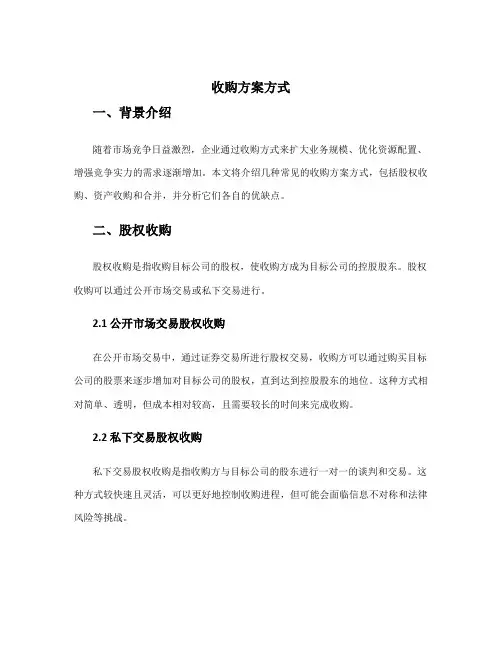 收购方案方式

一、背景介绍

随着市场竞争日益激烈，企业通过收购方式来扩大业务规模、优化资源配置、增强竞争实力的需求逐渐增加。本文将介绍几种常见的收购方案方式，包括股权收购、资产收购和合并，并分析它们各自的优缺点。

二、股权收购

股权收购是指收购目标公司的股权，使收购方成为目标公司的控股股东。股权收购可以通过公开市场交易或私下交易进行。

2.1 公开市场交易股权收购

在公开市场交易中，通过证券交易所进行股权交易，收购方可以通过购买目标公司的股票来逐步增加对目标公司的股权，直到达到控股股东的地位。这种方式相对简单、透明，但成本相对较高，且需要较长的时间来完成收购。

2.2 私下交易股权收购

私下交易股权收购是指收购方与目标公司的股东进行一对一的谈判和交易。这种方式较快速且灵活，可以更好地控制收购进程，但可能会面临信息不对称和法律风险等挑战。